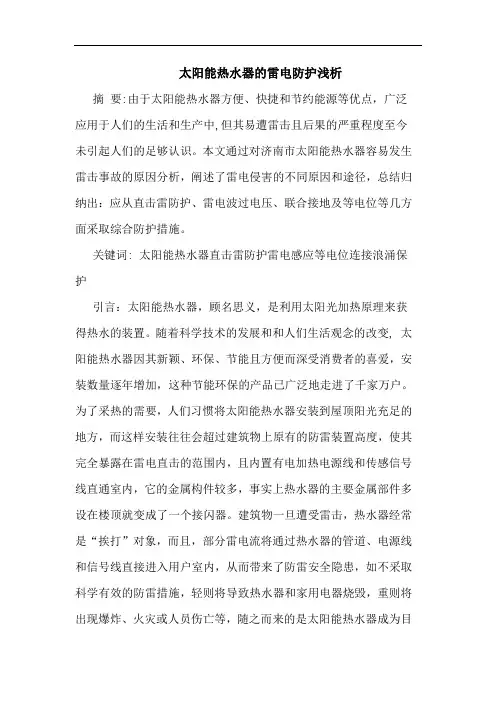 太阳能热水器的雷电防护浅析

摘 要:由于太阳能热水器方便、快捷和节约能源等优点，广泛应用于人们的生活和生产中,但其易遭雷击且后果的严重程度至今未引起人们的足够认识。本文通过对济南市太阳能热水器容易发生雷击事故的原因分析，阐述了雷电侵害的不同原因和途径，总结归纳出：应从直击雷防护、雷电波过电压、联合接地及等电位等几方面采取综合防护措施。

关键词: 太阳能热水器直击雷防护雷电感应等电位连接浪涌保护

引言：太阳能热水器，顾名思义，是利用太阳光加热原理来获得热水的装置。随着科学技术的发展和和人们生活观念的改变, 太阳能热水器因其新颖、环保、节能且方便而深受消费者的喜爱，安装数量逐年增加，这种节能环保的产品已广泛地走进了千家万户。为了采热的需要，人们习惯将太阳能热水器安装到屋顶阳光充足的地方，而这样安装往往会超过建筑物上原有的防雷装置高度，使其完全暴露在雷电直击的范围内，且内置有电加热电源线和传感信号线直通室内，它的金属构件较多，事实上热水器的主要金属部件多设在楼顶就变成了一个接闪器。建筑物一旦遭受雷击，热水器经常是“挨打”对象，而且，部分雷电流将通过热水器的管道、电源线和信号线直接进入用户室内，从而带来了防雷安全隐患，如不采取科学有效的防雷措施，轻则将导致热水器和家用电器烧毁，重则将出现爆炸、火灾或人员伤亡等，随之而来的是太阳能热水器成为目